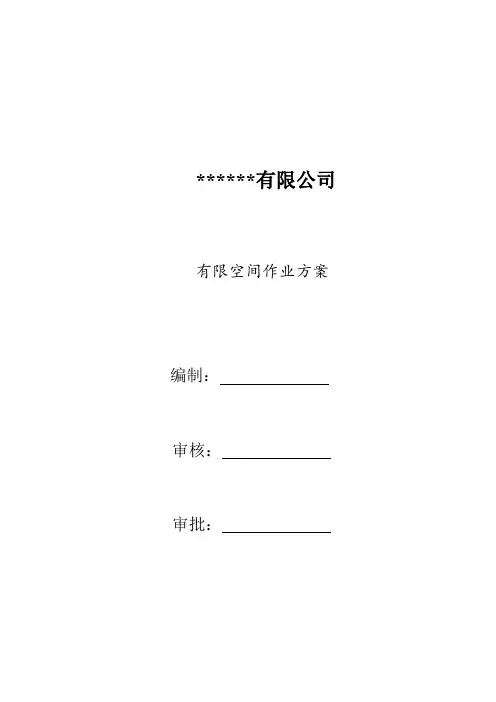 ******有限公司

有限空间作业方案

编制：____

审核：____

审批：____